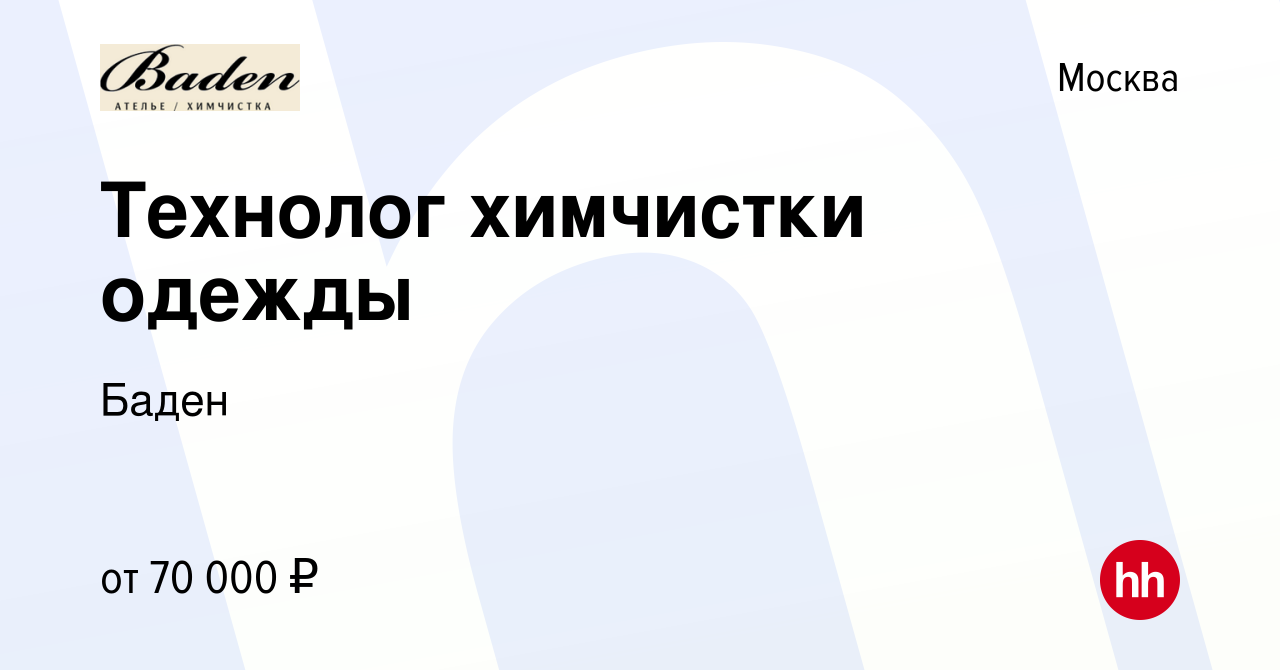 Baden
АТЕЛЬЕ / ХИМЧИСТКА

Москва

Технолог химчистки одежды

Баден

от 70 000 ₽

hh